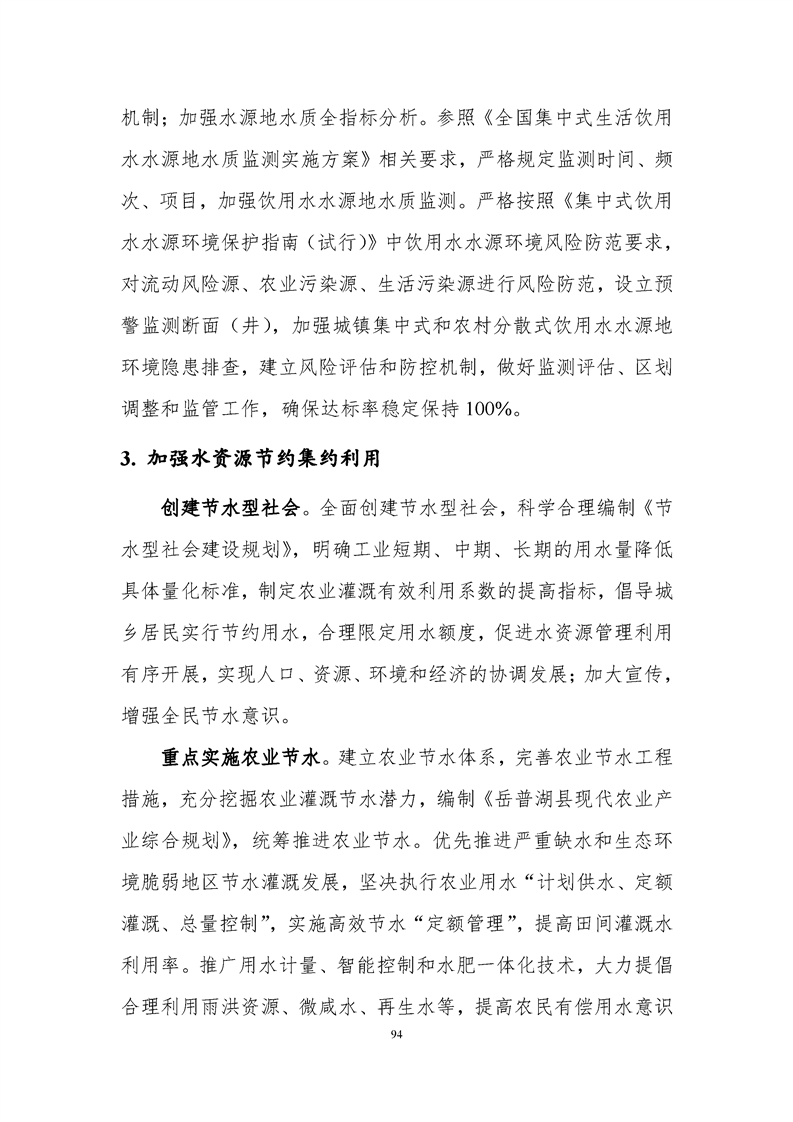 机制；加强水源地水质全指标分析。参照《全国集中式生活饮用水水源地水质监测实施方案》相关要求，严格规定监测时间、频次、项目，加强饮用水水源地水质监测。严格按照《集中式饮用水水源环境保护指南（试行）》中饮用水水源环境风险防范要求，对流动风险源、农业污染源、生活污染源进行风险防范，设立预警监测断面（井），加强城镇集中式和农村分散式饮用水水源地环境隐患排查，建立风险评估和防控机制，做好监测评估、区划调整和监管工作，确保达标率稳定保持100%。

3. 加强水资源节约集约利用

创建节水型社会。全面创建节水型社会，科学合理编制《节水型社会建设规划》，明确工业短期、中期、长期的用水量降低具体量化标准，制定农业灌溉有效利用系数的提高指标，倡导城乡居民实行节约用水，合理限定用水额度，促进水资源管理利用有序开展，实现人口、资源、环境和经济的协调发展；加大宣传，增强全民节水意识。

重点实施农业节水。建立农业节水体系，完善农业节水工程措施，充分挖掘农业灌溉节水潜力，编制《岳普湖县现代农业产业综合规划》，统筹推进农业节水。优先推进严重缺水和生态环境脆弱地区节水灌溉发展，坚决执行农业用水“计划供水、定额灌溉、总量控制”，实施高效节水“定额管理”，提高田间灌溉水利用率。推广用水计量、智能控制和水肥一体化技术，大力提倡合理利用雨洪资源、微咸水、再生水等，提高农民有偿用水意识

94